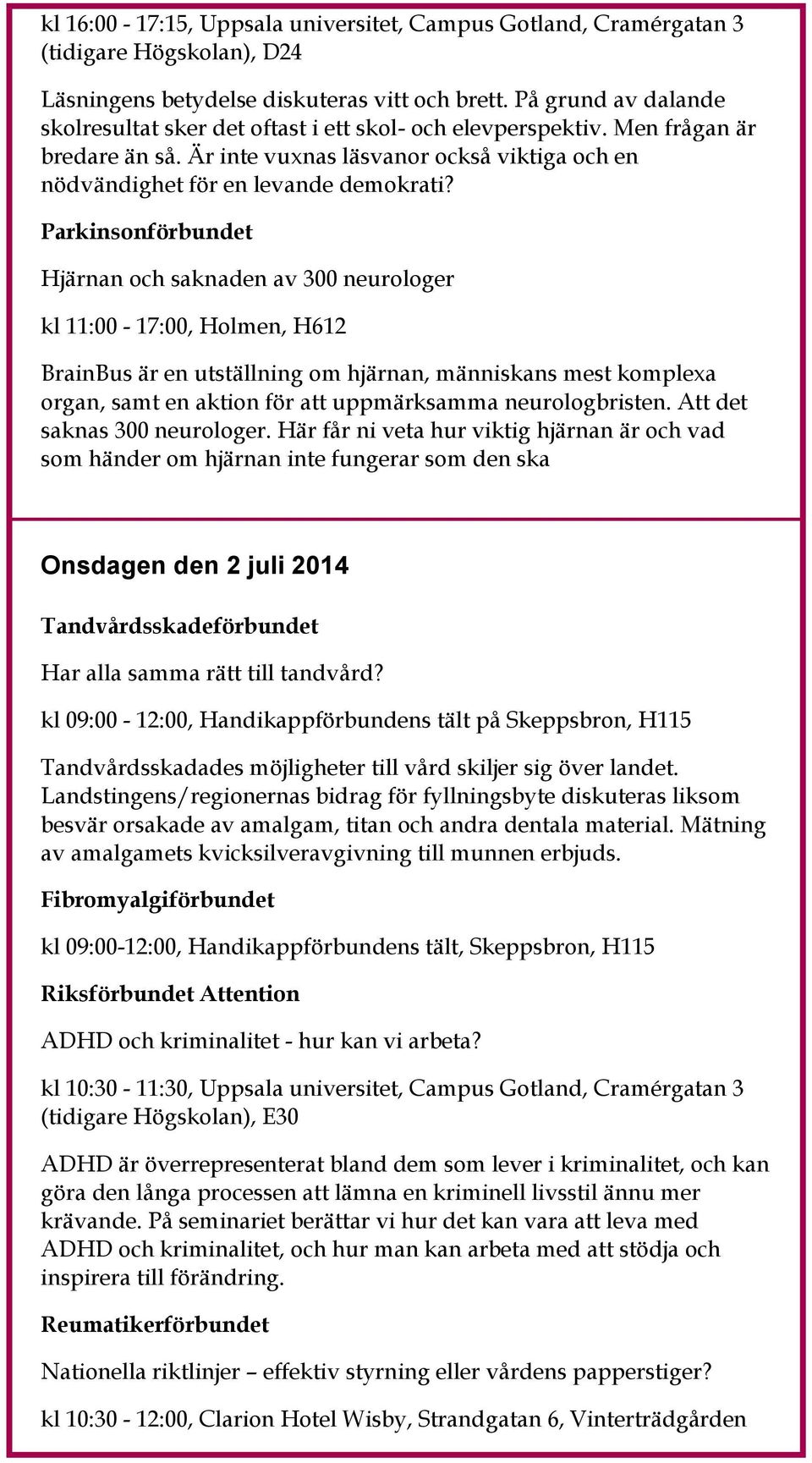 kl 16:00 - 17:15, Uppsala universitet, Campus Gotland, Cramérgatan 3 (tidigare Högskolan), D24

Läsningens betydelse diskuteras vitt och brett. På grund av dalande skolresultat sker det oftast i ett skol- och elevperspektiv. Men frågan är bredare än så. Är inte vuxnas läsvanor också viktiga och en nödvändighet för en levande demokrati?

Parkinsonförbundet

Hjärnan och saknaden av 300 neurologer

kl 11:00 - 17:00, Holmen, H612

BrainBus är en utställning om hjärnan, människans mest komplexa organ, samt en aktion för att uppmärksamma neurologbristen. Att det saknas 300 neurologer. Här får ni veta hur viktig hjärnan är och vad som händer om hjärnan inte fungerar som den ska

Onsdagen den 2 juli 2014

Tandvårdsskadeförbundet

Har alla samma rätt till tandvård?

kl 09:00 - 12:00, Handikappförbundens tält på Skeppsbron, H115

Tandvårdsskadades möjligheter till vård skiljer sig över landet. Landstingens/regionernas bidrag för fyllningsbyte diskuteras liksom besvär orsakade av amalgam, titan och andra dentala material. Mätning av amalgamets kvicksilveravgivning till munnen erbjuds.

Fibromyalgiförbundet

kl 09:00-12:00, Handikappförbundens tält, Skeppsbron, H115

Riksförbundet Attention

ADHD och kriminalitet - hur kan vi arbeta?

kl 10:30 - 11:30, Uppsala universitet, Campus Gotland, Cramérgatan 3 (tidigare Högskolan), E30

ADHD är överrepresenterat bland dem som lever i kriminalitet, och kan göra den långa processen att lämna en kriminell livsstil ännu mer krävande. På seminariet berättar vi hur det kan vara att leva med ADHD och kriminalitet, och hur man kan arbeta med att stödja och inspirera till förändring.

Reumatikerförbundet

Nationella riktlinjer – effektiv styrning eller vårdens papperstiger?

kl 10:30 - 12:00, Clarion Hotel Wisby, Strandgatan 6, Vinterträdgården